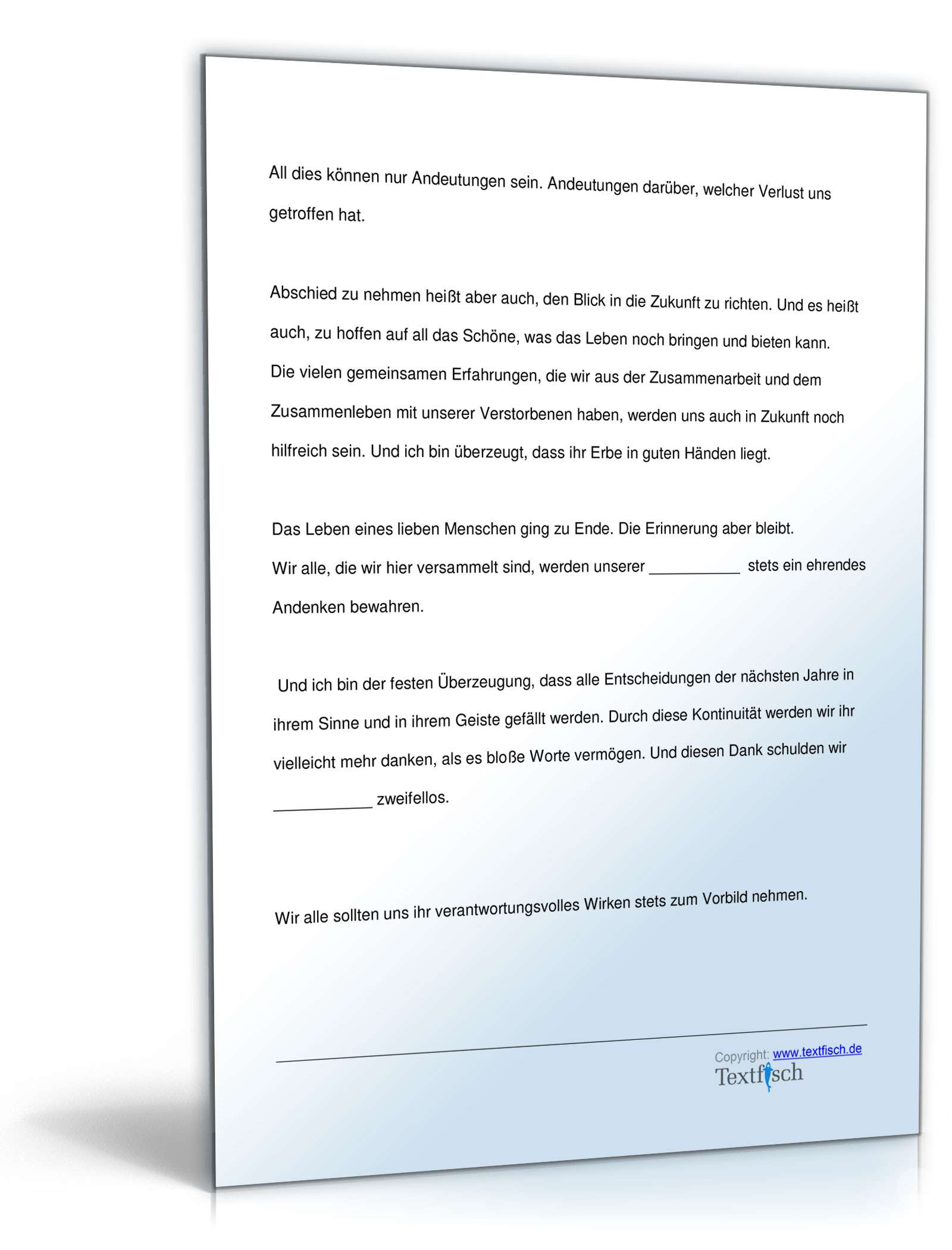 All dies können nur Andeutungen sein. Andeutungen darüber, welcher Verlust uns getroffen hat.

Abschied zu nehmen heißt aber auch, den Blick in die Zukunft zu richten. Und es heißt auch, zu hoffen auf all das Schöne, was das Leben noch bringen und bieten kann. Die vielen gemeinsamen Erfahrungen, die wir aus der Zusammenarbeit und dem Zusammenleben mit unserer Verstorbenen haben, werden uns auch in Zukunft noch hilfreich sein. Und ich bin überzeugt, dass ihr Erbe in guten Händen liegt.

Das Leben eines lieben Menschen ging zu Ende. Die Erinnerung aber bleibt. Wir alle, die wir hier versammelt sind, werden unserer ___________ stets ein ehrendes Andenken bewahren.

Und ich bin der festen Überzeugung, dass alle Entscheidungen der nächsten Jahre in ihrem Sinne und in ihrem Geiste gefällt werden. Durch diese Kontinuität werden wir ihr vielleicht mehr danken, als es bloße Worte vermögen. Und diesen Dank schulden wir ___________ zweifellos.

Wir alle sollten uns ihr verantwortungsvolles Wirken stets zum Vorbild nehmen.

Copyright: www.textfisch.de
Textfisch